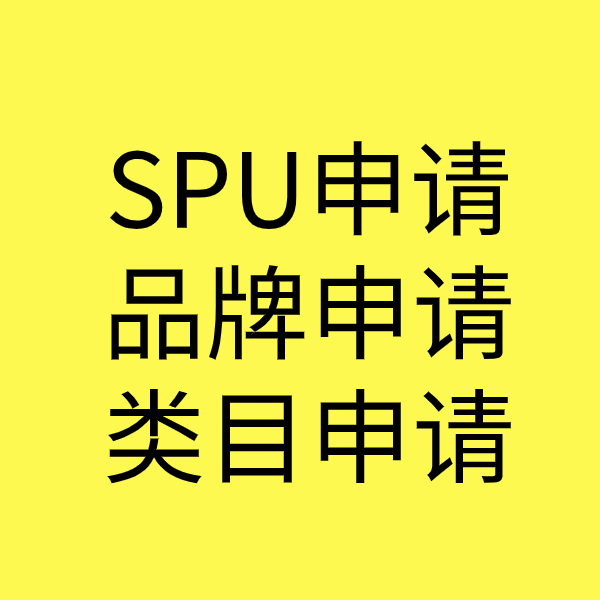 SPU申请
品牌申请
类目申请